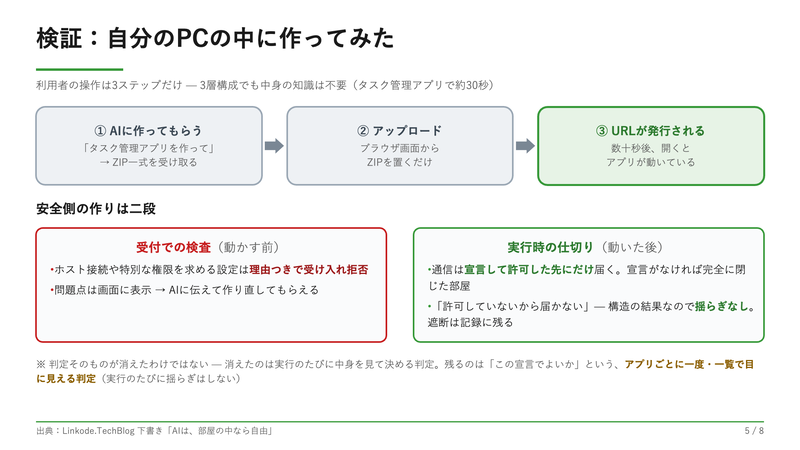 検証：自分のPCの中に作ってみた

利用者の操作は3ステップだけ — 3層構成でも中身の知識は不要（タスク管理アプリで約30秒）

① AIに作ってもらう
「タスク管理アプリを作って」
→ ZIP一式を受け取る

② アップロード
ブラウザ画面から
ZIPを置くだけ

③ URLが発行される
数十秒後、開くと
アプリが動いている

安全側の作りは二段

受付での検査（動かす前）

•ホスト接続や特別な権限を求める設定は理由つきで受け入れ拒否

•問題点は画面に表示 → AIに伝えて作り直してもらえる

実行時の仕切り（動いた後）

•通信は宣言して許可した先にだけ届く。宣言がなければ完全に閉じた部屋

•「許可していないから届かない」— 構造の結果なので揺らぎなし。遮断は記録に残る

※ 判定そのものが消えたわけではない — 消えたのは実行のたびに中身を見て決める判定。残るのは「この宣言でよいか」という、アプリごとに一度・一覧で目に見える判定（実行のたびに揺らぎはしない）

出典：Linkode.TechBlog 下書き「AIは、部屋の中なら自由」

5 / 8